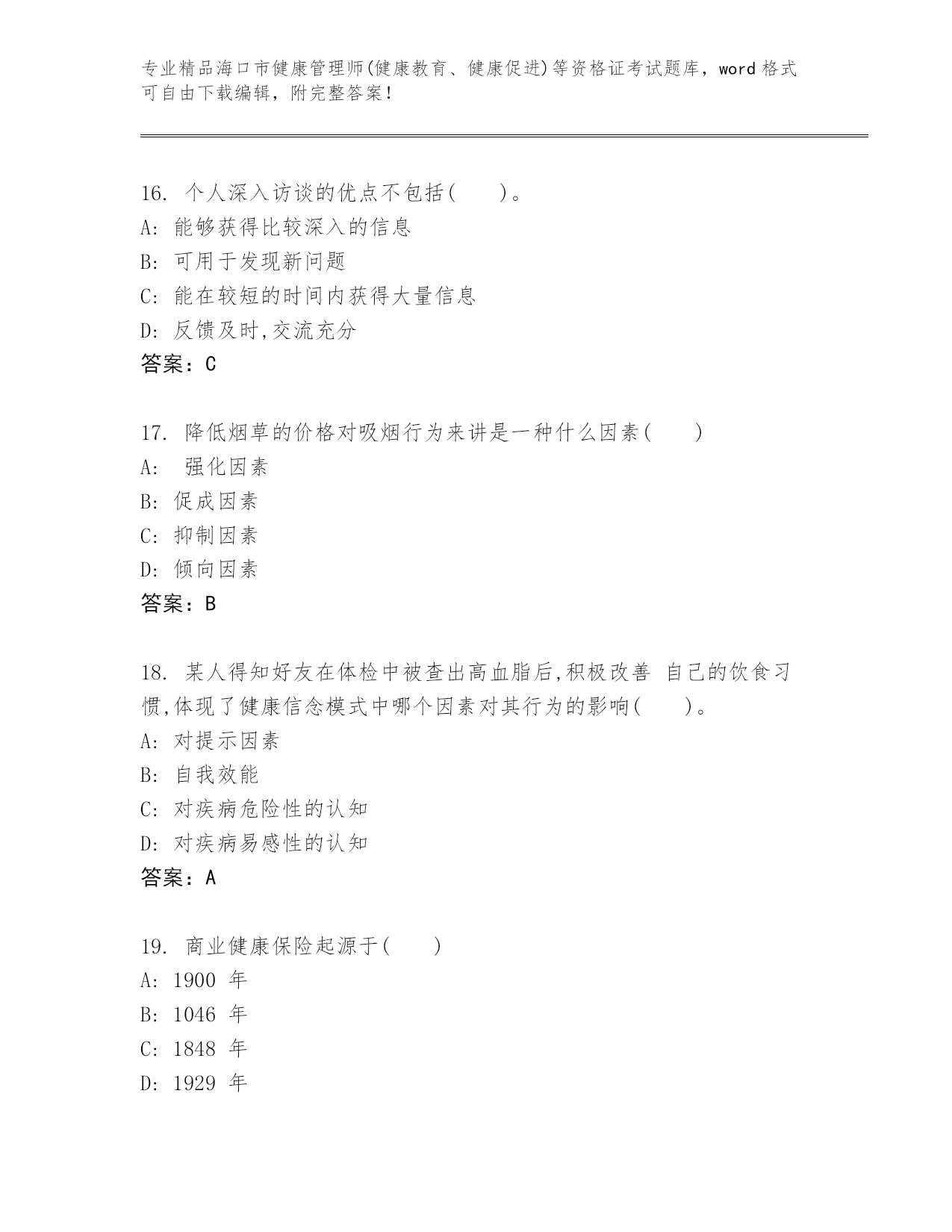 专业精品海口市健康管理师(健康教育、健康促进)等资格证考试题库，word 格式可自由下载编辑，附完整答案！

16. 个人深入访谈的优点不包括(　　)。
A: 能够获得比较深入的信息
B: 可用于发现新问题
C: 能在较短的时间内获得大量信息
D: 反馈及时,交流充分
答案：C

17. 降低烟草的价格对吸烟行为来讲是一种什么因素(　　)
A: 强化因素
B: 促成因素
C: 抑制因素
D: 倾向因素
答案：B

18. 某人得知好友在体检中被查出高血脂后,积极改善 自己的饮食习惯,体现了健康信念模式中哪个因素对其行为的影响(　　)。
A: 对提示因素
B: 自我效能
C: 对疾病危险性的认知
D: 对疾病易感性的认知
答案：A

19. 商业健康保险起源于(　　)
A: 1900 年
B: 1046 年
C: 1848 年
D: 1929 年